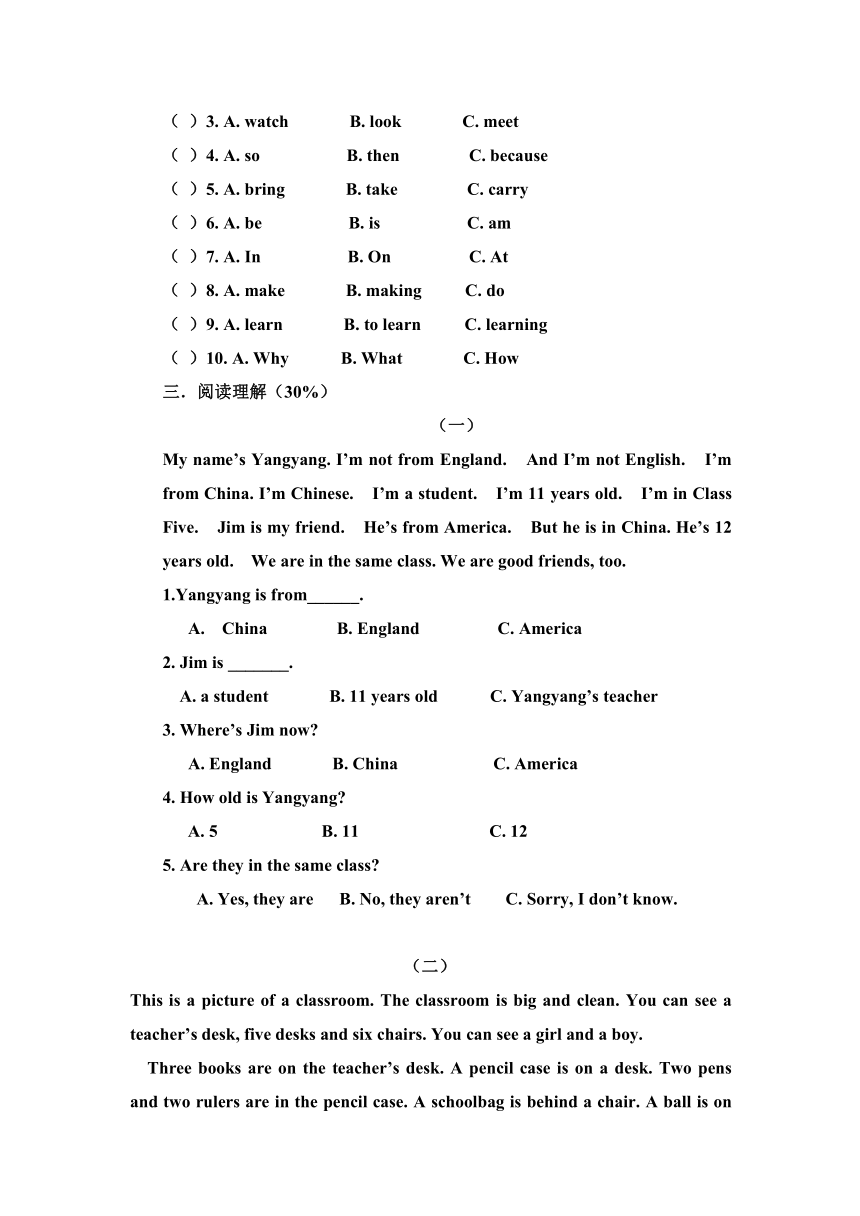 （ ）3. A. watch B. look C. meet

（ ）4. A. so B. then C. because

（ ）5. A. bring B. take C. carry

（ ）6. A. be B. is C. am

（ ）7. A. In B. On C. At

（ ）8. A. make B. making C. do

（ ）9. A. learn B. to learn C. learning

（ ）10. A. Why B. What C. How

三．阅读理解（30%）

（一）

My name’s Yangyang. I’m not from England. And I’m not English. I’m from China. I’m Chinese. I’m a student. I’m 11 years old. I’m in Class Five. Jim is my friend. He’s from America. But he is in China. He’s 12 years old. We are in the same class. We are good friends, too.

1.Yangyang is from______.

A. China B. England C. America

2. Jim is _______.

A. a student B. 11 years old C. Yangyang’s teacher

3. Where’s Jim now?

A. England B. China C. America

4. How old is Yangyang?

A. 5 B. 11 C. 12

5. Are they in the same class?

A. Yes, they are B. No, they aren’t C. Sorry, I don’t know.

（二）

This is a picture of a classroom. The classroom is big and clean. You can see a teacher’s desk, five desks and six chairs. You can see a girl and a boy.

Three books are on the teacher’s desk. A pencil case is on a desk. Two pens and two rulers are in the pencil case. A schoolbag is behind a chair. A ball is on